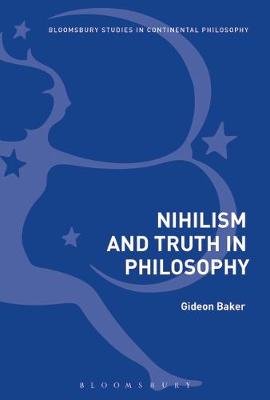 BLOOMSBURY STUDIES IN CONTINENTAL PHILOSOPHY

NIHILISM AND TRUTH IN PHILOSOPHY

Gideon Baker

BLOOMSBURY